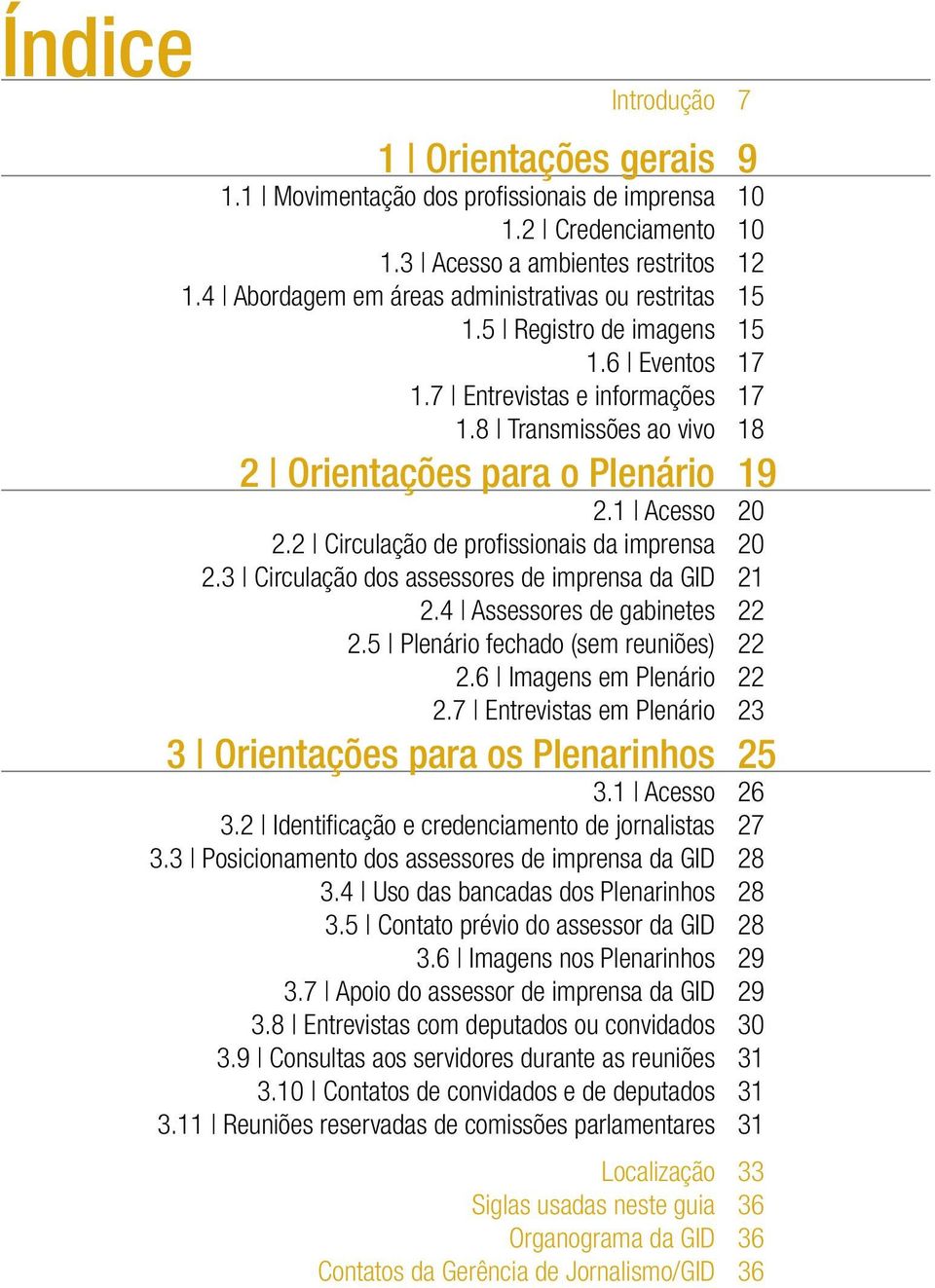 Índice

Introdução 7

1 | Orientações gerais 9
1.1 | Movimentação dos profissionais de imprensa 10
1.2 | Credenciamento 10
1.3 | Acesso a ambientes restritos 12
1.4 | Abordagem em áreas administrativas ou restritas 15
1.5 | Registro de imagens 15
1.6 | Eventos 17
1.7 | Entrevistas e informações 17
1.8 | Transmissões ao vivo 18

2 | Orientações para o Plenário 19
2.1 | Acesso 20
2.2 | Circulação de profissionais da imprensa 20
2.3 | Circulação dos assessores de imprensa da GID 21
2.4 | Assessores de gabinetes 22
2.5 | Plenário fechado (sem reuniões) 22
2.6 | Imagens em Plenário 22
2.7 | Entrevistas em Plenário 23

3 | Orientações para os Plenarinhos 25
3.1 | Acesso 26
3.2 | Identificação e credenciamento de jornalistas 27
3.3 | Posicionamento dos assessores de imprensa da GID 28
3.4 | Uso das bancadas dos Plenarinhos 28
3.5 | Contato prévio do assessor da GID 28
3.6 | Imagens nos Plenarinhos 29
3.7 | Apoio do assessor de imprensa da GID 29
3.8 | Entrevistas com deputados ou convidados 30
3.9 | Consultas aos servidores durante as reuniões 31
3.10 | Contatos de convidados e de deputados 31
3.11 | Reuniões reservadas de comissões parlamentares 31

Localização 33
Siglas usadas neste guia 36
Organograma da GID 36
Contatos da Gerência de Jornalismo/GID 36